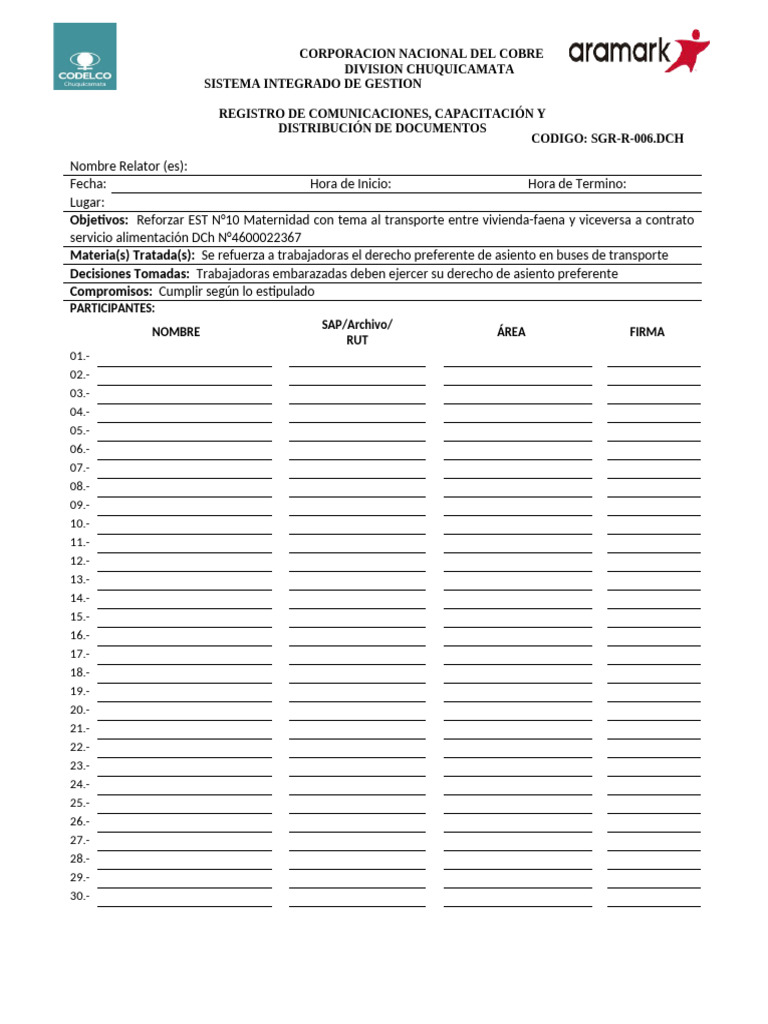 CODELCO
Chuquicamata

CORPORACION NACIONAL DEL COBRE
DIVISION CHUQUICAMATA
SISTEMA INTEGRADO DE GESTION

aramark

REGISTRO DE COMUNICACIONES, CAPACITACIÓN Y DISTRIBUCIÓN DE DOCUMENTOS

CODIGO: SGR-R-006.DCH

Nombre Relator (es):
Fecha: Hora de Inicio: Hora de Termino:
Lugar:
Objetivos: Reforzar EST N°10 Maternidad con tema al transporte entre vivienda-faena y viceversa a contrato servicio alimentación DCh N°4600022367
Materia(s) Tratada(s): Se refuerza a trabajadoras el derecho preferente de asiento en buses de transporte
Decisiones Tomadas: Trabajadoras embarazadas deben ejercer su derecho de asiento preferente
Compromisos: Cumplir según lo estipulado
PARTICIPANTES:

| | NOMBRE | SAP/Archivo/ RUT | ÁREA | FIRMA |
|---|---|---|---|---|
| 01.- | | | | |
| 02.- | | | | |
| 03.- | | | | |
| 04.- | | | | |
| 05.- | | | | |
| 06.- | | | | |
| 07.- | | | | |
| 08.- | | | | |
| 09.- | | | | |
| 10.- | | | | |
| 11.- | | | | |
| 12.- | | | | |
| 13.- | | | | |
| 14.- | | | | |
| 15.- | | | | |
| 16.- | | | | |
| 17.- | | | | |
| 18.- | | | | |
| 19.- | | | | |
| 20.- | | | | |
| 21.- | | | | |
| 22.- | | | | |
| 23.- | | | | |
| 24.- | | | | |
| 25.- | | | | |
| 26.- | | | | |
| 27.- | | | | |
| 28.- | | | | |
| 29.- | | | | |
| 30.- | | | | |